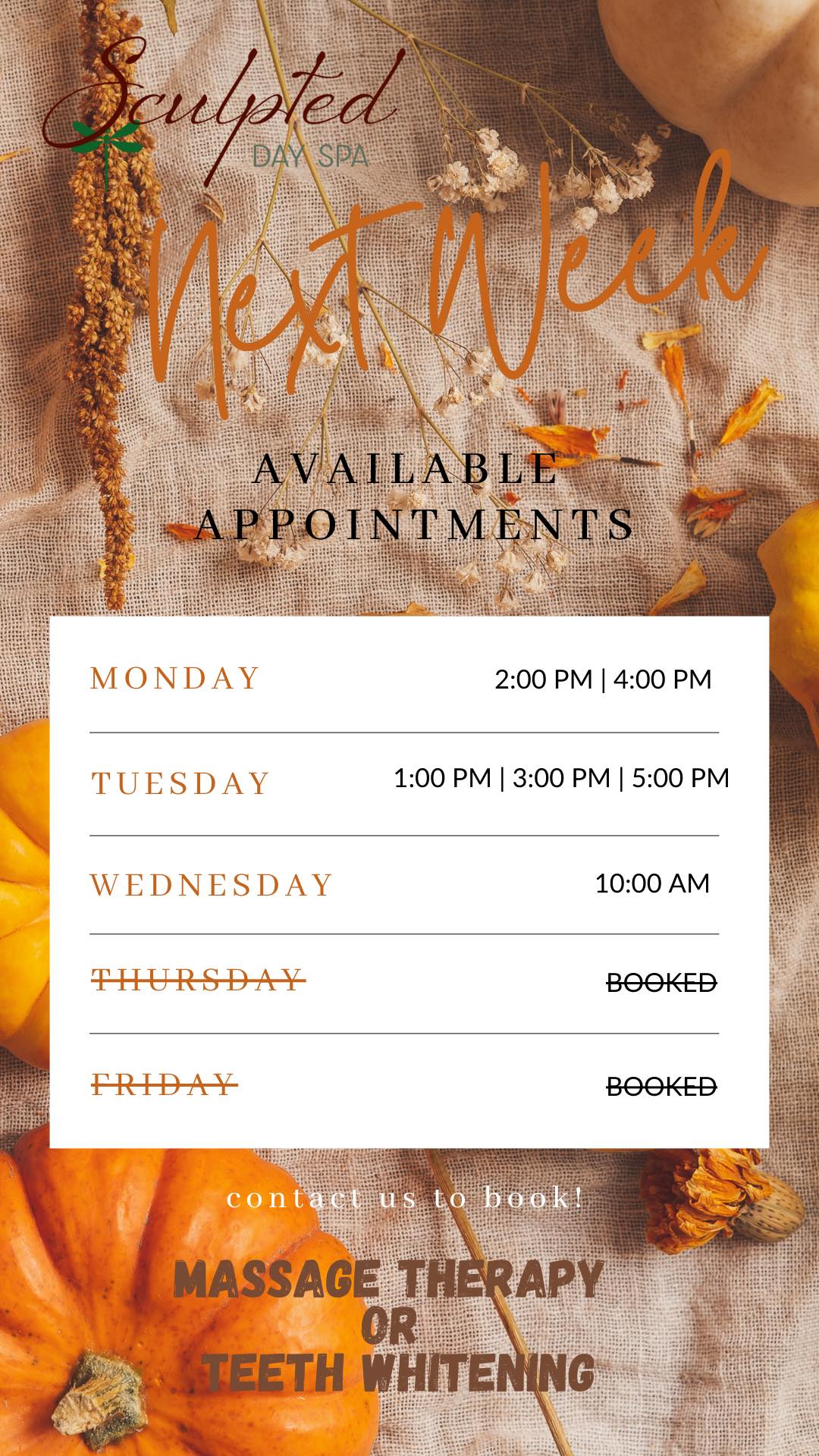 Sculpted
DAY SPA

Next Week

AVAILABLE APPOINTMENTS

MONDAY 2:00 PM | 4:00 PM

TUESDAY 1:00 PM | 3:00 PM | 5:00 PM

WEDNESDAY 10:00 AM

THURSDAY BOOKED

FRIDAY BOOKED

contact us to book!

MASSAGE THERAPY
OR
TEETH WHITENING